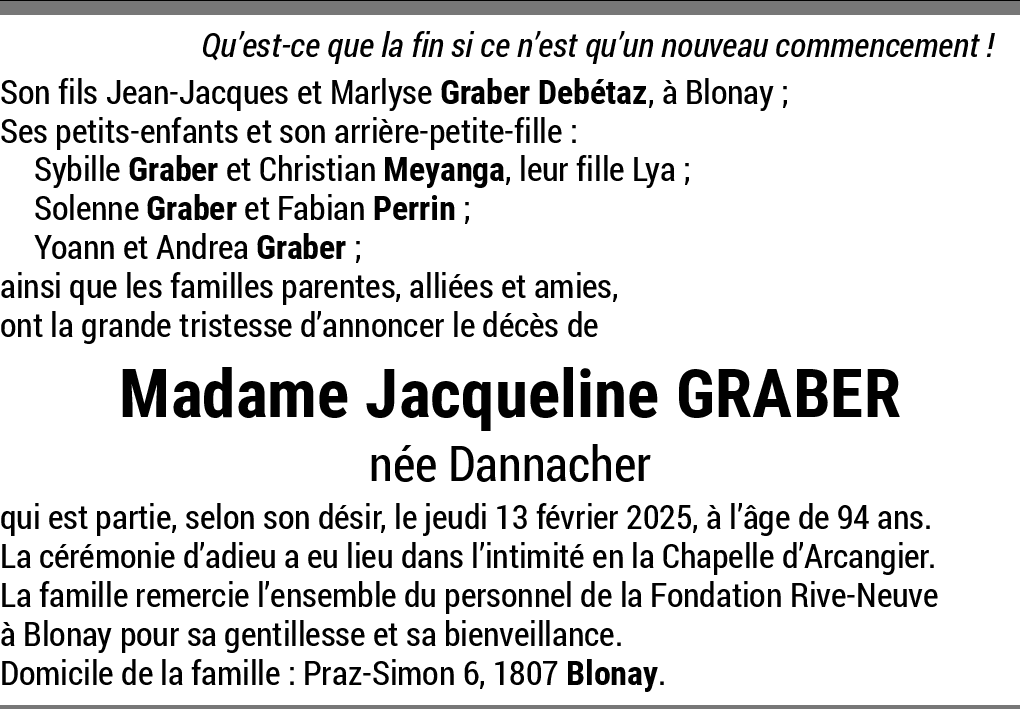 Qu'est-ce que la fin si ce n'est qu'un nouveau commencement !

Son fils Jean-Jacques et Marlyse Graber Debétaz, à Blonay ;
Ses petits-enfants et son arrière-petite-fille :
Sybille Graber et Christian Meyanga, leur fille Lya ;
Solenne Graber et Fabian Perrin ;
Yoann et Andrea Graber ;
ainsi que les familles parentes, alliées et amies,
ont la grande tristesse d'annoncer le décès de

Madame Jacqueline GRABER

née Dannacher

qui est partie, selon son désir, le jeudi 13 février 2025, à l'âge de 94 ans.
La cérémonie d'adieu a eu lieu dans l'intimité en la Chapelle d'Arcangier.
La famille remercie l'ensemble du personnel de la Fondation Rive-Neuve à Blonay pour sa gentillesse et sa bienveillance.
Domicile de la famille : Praz-Simon 6, 1807 Blonay.